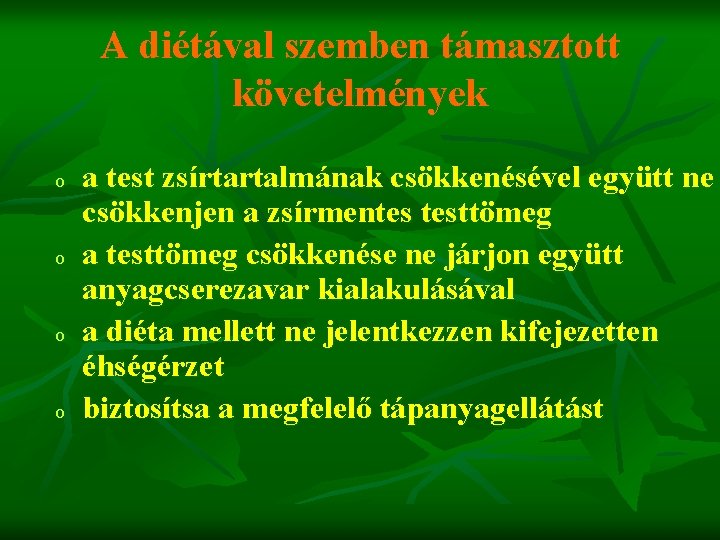 A diétával szemben támasztott követelmények

o a test zsírtartalmának csökkenésével együtt ne csökkenjen a zsírmentes testtömeg

o a testtömeg csökkenése ne járjon együtt anyagcserezavar kialakulásával

o a diéta mellett ne jelentkezzen kifejezetten éhségérzet

o biztosítsa a megfelelő tápanyagellátást